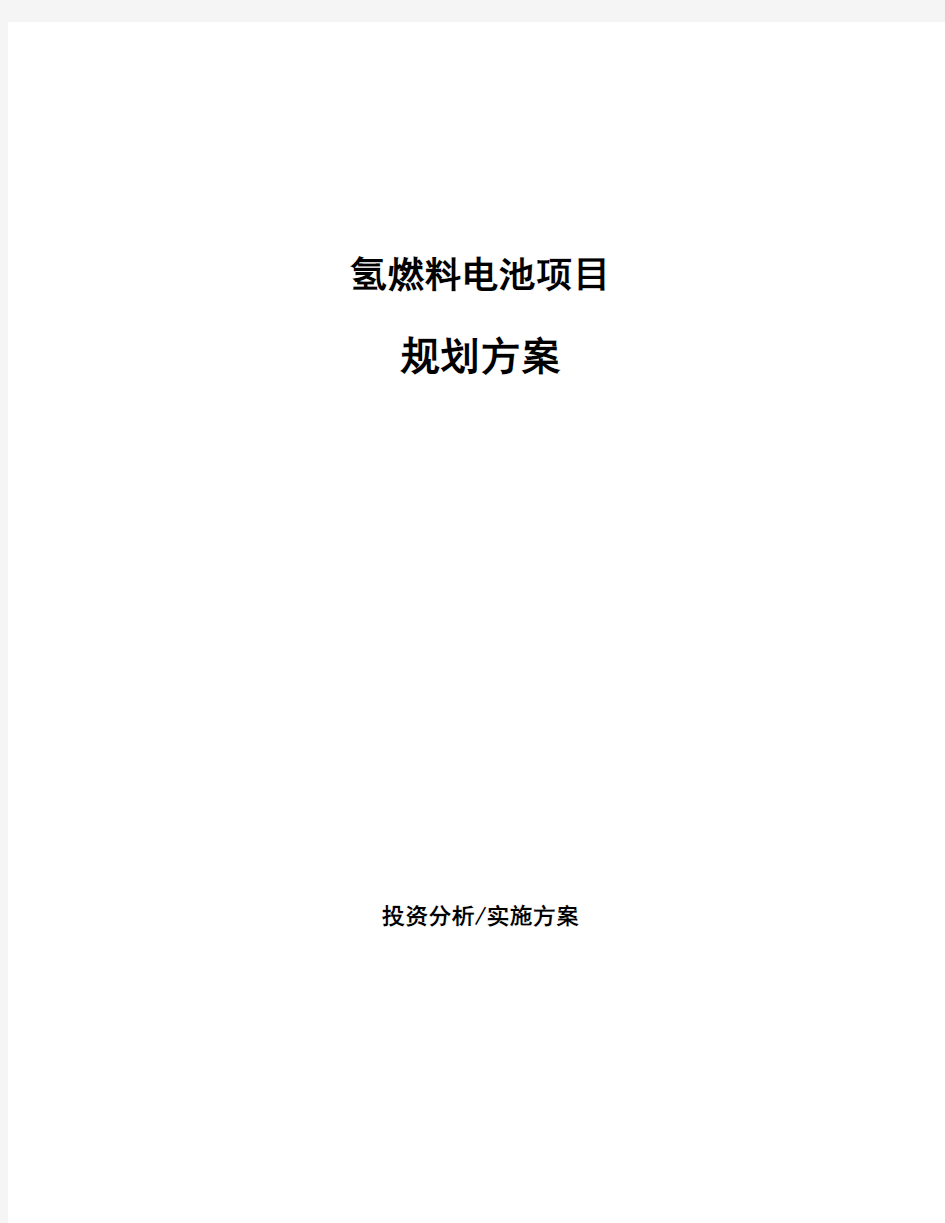 氢燃料电池项目

规划方案

投资分析/实施方案